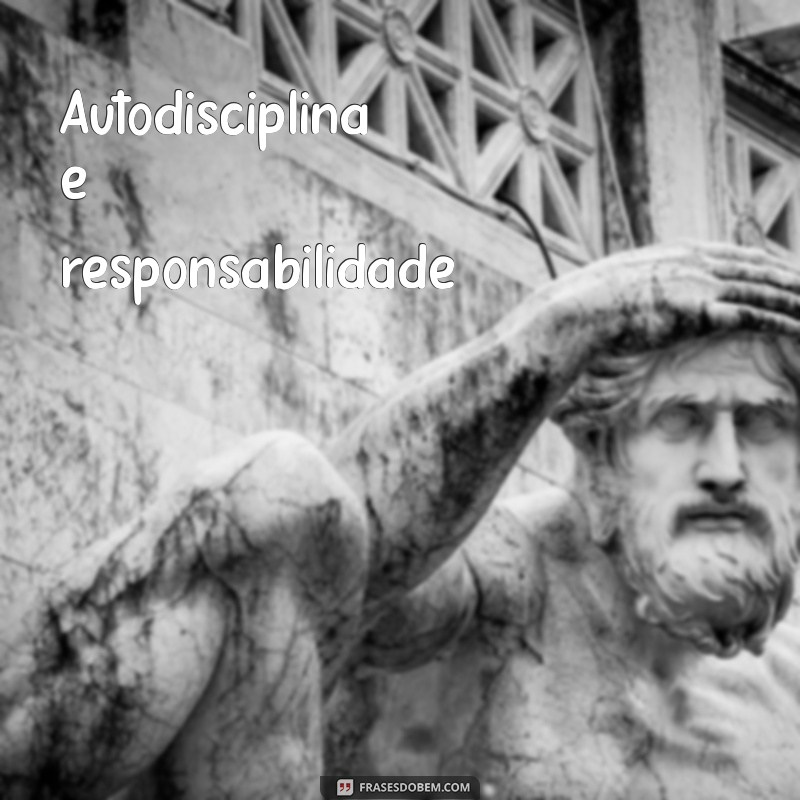 Autodisciplina e responsabilidade

FRASESDOBEM.COM